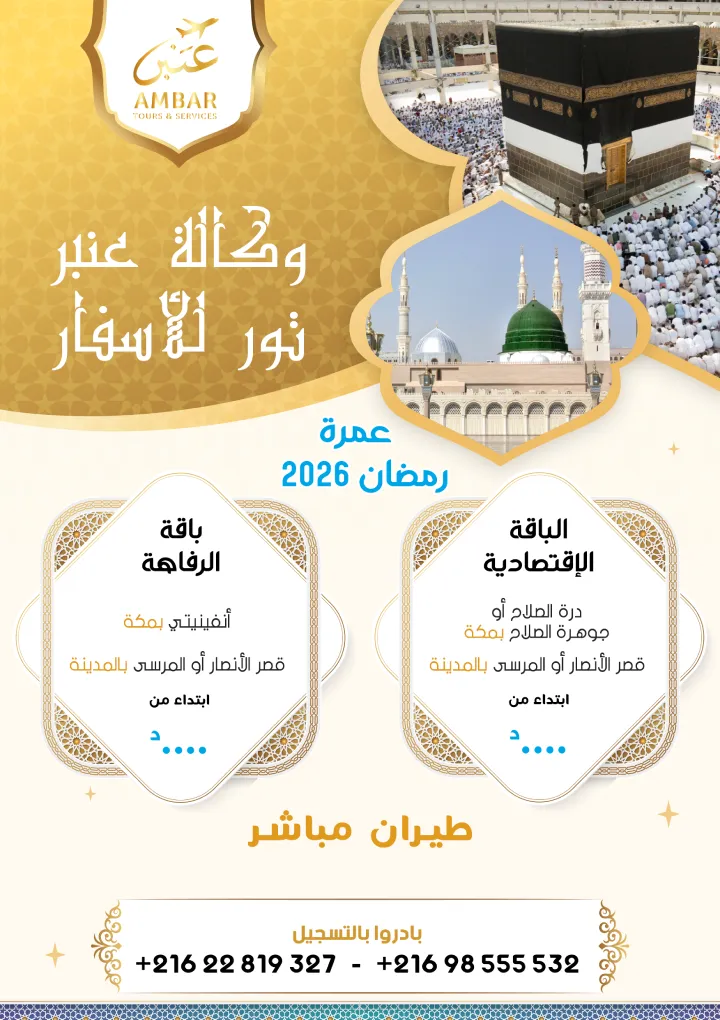 عنبر
AMBAR
TOURS & SERVICES

وكالة عنبر
تور للأسفار

عمرة
رمضان 2026

الباقة
الإقتصادية

درة الصلاح أو
جوهرة الصلاح بمكة

قصر الأنصار أو المرسى بالمدينة

ابتداء من

.... د

باقة
الرفاهة

أنفينيتي بمكة

قصر الأنصار أو المرسى بالمدينة

ابتداء من

.... د

طيران مباشر

بادروا بالتسجيل

+216 22 819 327 - +216 98 555 532